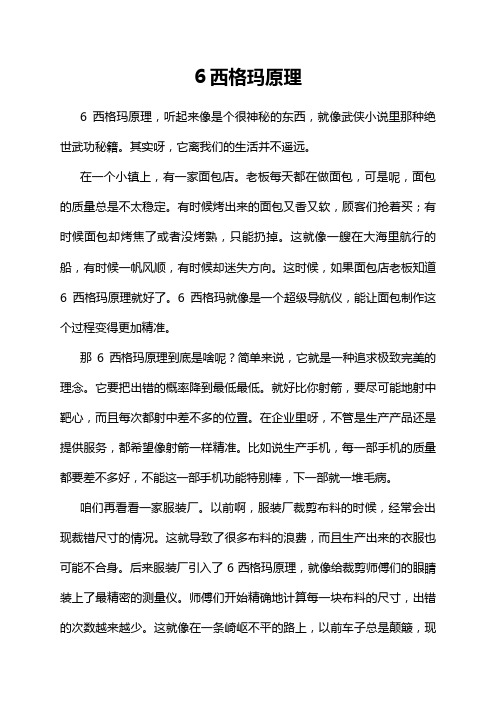 6 西格玛原理

6 西格玛原理，听起来像是个很神秘的东西，就像武侠小说里那种绝世武功秘籍。其实呀，它离我们的生活并不遥远。

在一个小镇上，有一家面包店。老板每天都在做面包，可是呢，面包的质量总是不太稳定。有时候烤出来的面包又香又软，顾客们抢着买；有时候面包却烤焦了或者没烤熟，只能扔掉。这就像一艘在大海里航行的船，有时候一帆风顺，有时候却迷失方向。这时候，如果面包店老板知道 6 西格玛原理就好了。6 西格玛就像是一个超级导航仪，能让面包制作这个过程变得更加精准。

那 6 西格玛原理到底是啥呢？简单来说，它就是一种追求极致完美的理念。它要把出错的概率降到最低最低。就好比你射箭，要尽可能地射中靶心，而且每次都射中差不多的位置。在企业里呀，不管是生产产品还是提供服务，都希望像射箭一样精准。比如说生产手机，每一部手机的质量都要差不多好，不能这一部手机功能特别棒，下一部就一堆毛病。

咱们再看看一家服装厂。以前啊，服装厂裁剪布料的时候，经常会出现裁错尺寸的情况。这就导致了很多布料的浪费，而且生产出来的衣服也可能不合身。后来服装厂引入了 6 西格玛原理，就像给裁剪师傅们的眼睛装上了最精密的测量仪。师傅们开始精确地计算每一块布料的尺寸，出错的次数越来越少。这就像在一条崎岖不平的路上，以前车子总是颠簸，现